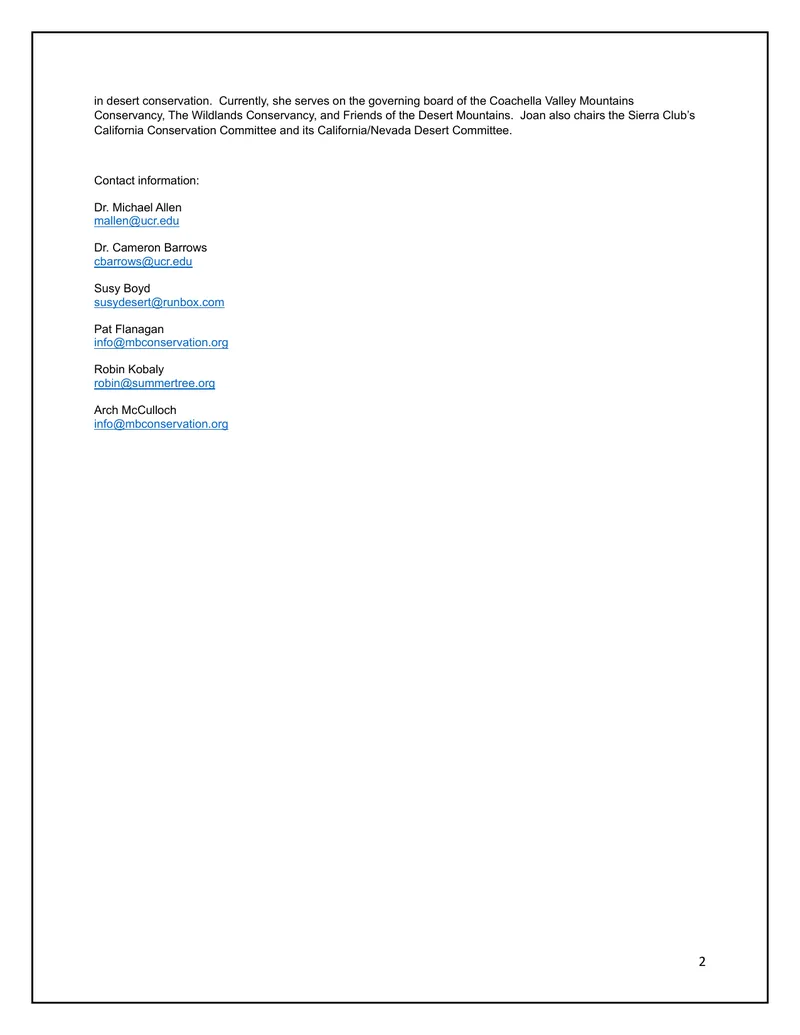 in desert conservation. Currently, she serves on the governing board of the Coachella Valley Mountains Conservancy, The Wildlands Conservancy, and Friends of the Desert Mountains. Joan also chairs the Sierra Club's California Conservation Committee and its California/Nevada Desert Committee.

Contact information:

Dr. Michael Allen
mallen@ucr.edu

Dr. Cameron Barrows
cbarrows@ucr.edu

Susy Boyd
susydesert@runbox.com

Pat Flanagan
info@mbconservation.org

Robin Kobaly
robin@summertree.org

Arch McCulloch
info@mbconservation.org

2